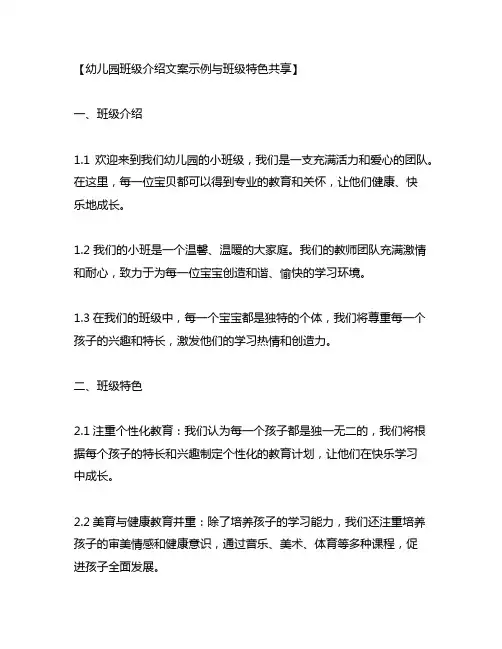 【幼儿园班级介绍文案示例与班级特色共享】

一、班级介绍

1.1 欢迎来到我们幼儿园的小班级，我们是一支充满活力和爱心的团队。在这里，每一位宝贝都可以得到专业的教育和关怀，让他们健康、快乐地成长。

1.2 我们的小班是一个温馨、温暖的大家庭。我们的教师团队充满激情和耐心，致力于为每一位宝宝创造和谐、愉快的学习环境。

1.3 在我们的班级中，每一个宝宝都是独特的个体，我们将尊重每一个孩子的兴趣和特长，激发他们的学习热情和创造力。

二、班级特色

2.1 注重个性化教育：我们认为每一个孩子都是独一无二的，我们将根据每个孩子的特长和兴趣制定个性化的教育计划，让他们在快乐学习中成长。

2.2 美育与健康教育并重：除了培养孩子的学习能力，我们还注重培养孩子的审美情感和健康意识，通过音乐、美术、体育等多种课程，促进孩子全面发展。